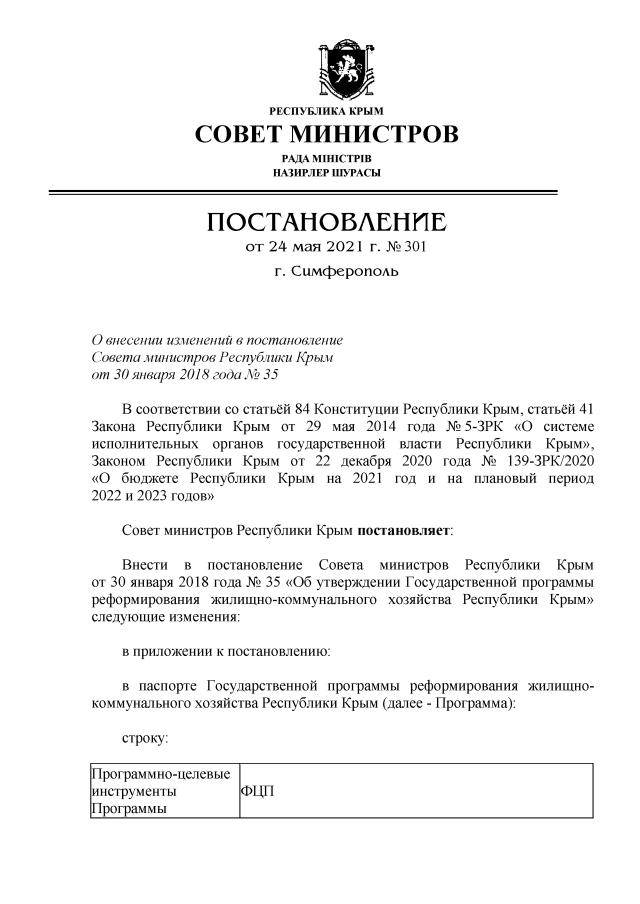 РЕСПУБЛИКА КРЫМ
СОВЕТ МИНИСТРОВ
РАДА МІНІСТРІВ
НАЗИРЛЕР ШУРАСЫ

ПОСТАНОВЛЕНИЕ
от 24 мая 2021 г. № 301
г. Симферополь

О внесении изменений в постановление Совета министров Республики Крым от 30 января 2018 года № 35

В соответствии со статьёй 84 Конституции Республики Крым, статьёй 41 Закона Республики Крым от 29 мая 2014 года № 5-ЗРК «О системе исполнительных органов государственной власти Республики Крым», Законом Республики Крым от 22 декабря 2020 года № 139-ЗРК/2020 «О бюджете Республики Крым на 2021 год и на плановый период 2022 и 2023 годов»

Совет министров Республики Крым постановляет:

Внести в постановление Совета министров Республики Крым от 30 января 2018 года № 35 «Об утверждении Государственной программы реформирования жилищно-коммунального хозяйства Республики Крым» следующие изменения:

в приложении к постановлению:

в паспорте Государственной программы реформирования жилищно-коммунального хозяйства Республики Крым (далее - Программа):

строку:

| Программно-целевые инструменты Программы | ФЦП |
|---|---|